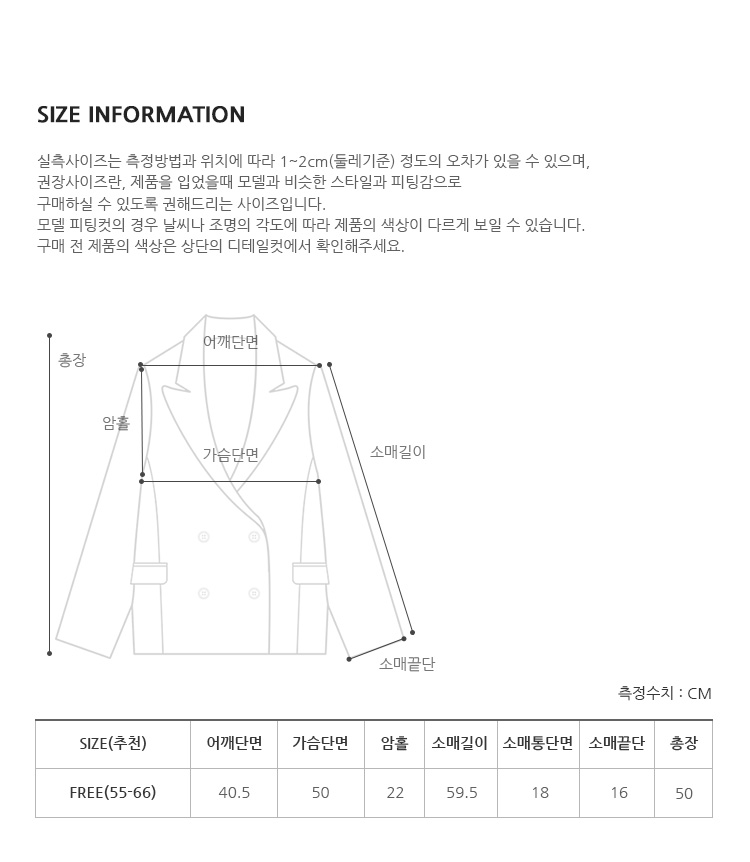 SIZE INFORMATION

실측사이즈는 측정방법과 위치에 따라 1~2cm(둘레기준) 정도의 오차가 있을 수 있으며,
권장사이즈란, 제품을 입었을때 모델과 비슷한 스타일과 피팅감으로
구매하실 수 있도록 권해드리는 사이즈입니다.
모델 피팅컷의 경우 날씨나 조명의 각도에 따라 제품의 색상이 다르게 보일 수 있습니다.
구매 전 제품의 색상은 상단의 디테일컷에서 확인해주세요.

총장
어깨단면
암홀
가슴단면
소매길이
소매끝단

측정수치 : CM

| SIZE(추천) | 어깨단면 | 가슴단면 | 암홀 | 소매길이 | 소매통단면 | 소매끝단 | 총장 |
|---|---|---|---|---|---|---|---|
| FREE(55-66) | 40.5 | 50 | 22 | 59.5 | 18 | 16 | 50 |